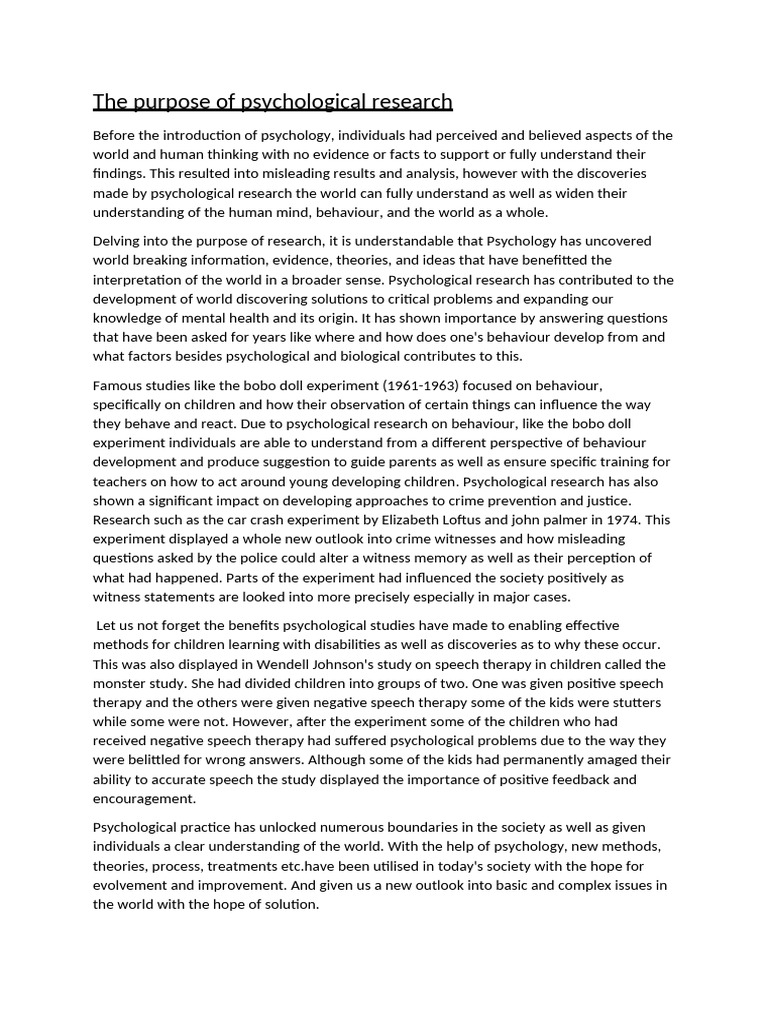 The purpose of psychological research

Before the introduction of psychology, individuals had perceived and believed aspects of the world and human thinking with no evidence or facts to support or fully understand their findings. This resulted into misleading results and analysis, however with the discoveries made by psychological research the world can fully understand as well as widen their understanding of the human mind, behaviour, and the world as a whole.

Delving into the purpose of research, it is understandable that Psychology has uncovered world breaking information, evidence, theories, and ideas that have benefitted the interpretation of the world in a broader sense. Psychological research has contributed to the development of world discovering solutions to critical problems and expanding our knowledge of mental health and its origin. It has shown importance by answering questions that have been asked for years like where and how does one's behaviour develop from and what factors besides psychological and biological contributes to this.

Famous studies like the bobo doll experiment (1961-1963) focused on behaviour, specifically on children and how their observation of certain things can influence the way they behave and react. Due to psychological research on behaviour, like the bobo doll experiment individuals are able to understand from a different perspective of behaviour development and produce suggestion to guide parents as well as ensure specific training for teachers on how to act around young developing children. Psychological research has also shown a significant impact on developing approaches to crime prevention and justice. Research such as the car crash experiment by Elizabeth Loftus and john palmer in 1974. This experiment displayed a whole new outlook into crime witnesses and how misleading questions asked by the police could alter a witness memory as well as their perception of what had happened. Parts of the experiment had influenced the society positively as witness statements are looked into more precisely especially in major cases.

Let us not forget the benefits psychological studies have made to enabling effective methods for children learning with disabilities as well as discoveries as to why these occur. This was also displayed in Wendell Johnson's study on speech therapy in children called the monster study. She had divided children into groups of two. One was given positive speech therapy and the others were given negative speech therapy some of the kids were stutters while some were not. However, after the experiment some of the children who had received negative speech therapy had suffered psychological problems due to the way they were belittled for wrong answers. Although some of the kids had permanently amaged their ability to accurate speech the study displayed the importance of positive feedback and encouragement.

Psychological practice has unlocked numerous boundaries in the society as well as given individuals a clear understanding of the world. With the help of psychology, new methods, theories, process, treatments etc.have been utilised in today's society with the hope for evolvement and improvement. And given us a new outlook into basic and complex issues in the world with the hope of solution.